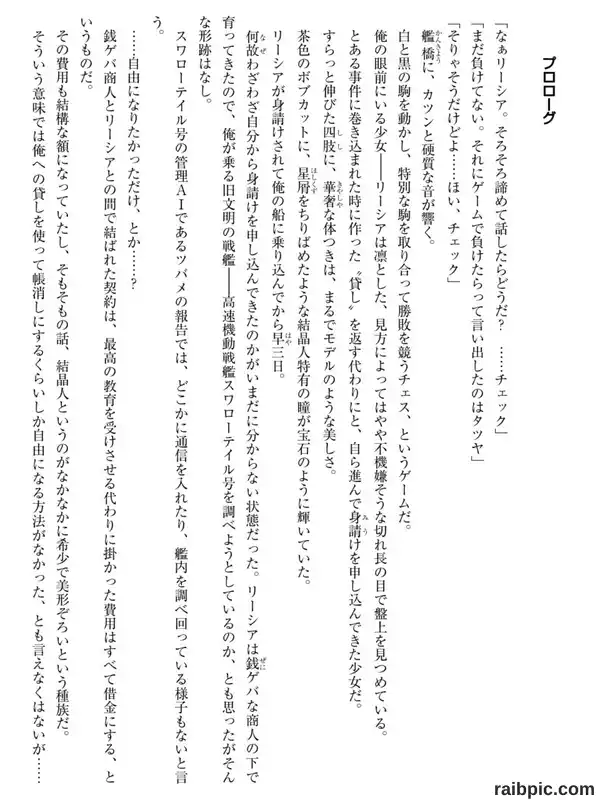 プロローグ

「なぁリーシア。そろそろ諦めて話したらどうだ？　……チェック」
「まだ負けてない。それにゲームで負けたらって言い出したのはタツヤ」
「そりゃそうだけどよ……ほい、チェック」
艦橋に、カツンと硬質な音が響く。
白と黒の駒を動かし、特別な駒を取り合って勝敗を競うチェス、というゲームだ。
俺の眼前にいる少女――リーシアは凛とした、見方によってはやや不機嫌そうな切れ長の目で盤上を見つめている。
とある事件に巻き込まれた時に作った〝貸し〟を返す代わりにと、自ら進んで身請けを申し込んできた少女だ。
すらっと伸びた四肢に、華奢な体つきは、まるでモデルのような美しさ。
茶色のボブカットに、星屑をちりばめたような結晶人特有の瞳が宝石のように輝いていた。
リーシアが身請けされて俺の船に乗り込んでから早三日。
何故わざわざ自分から身請けを申し込んできたのかがいまだに分からない状態だった。リーシアは銭ゲバな商人の下で育ってきたので、俺が乗る旧文明の戦艦――高速機動戦艦スワローテイル号を調べようとしているのか、とも思ったがそんな形跡はなし。
スワローテイル号の管理ＡＩであるツバメの報告では、どこかに通信を入れたり、艦内を調べ回っている様子もないと言う。
……自由になりたかっただけ、とか……？
銭ゲバ商人とリーシアとの間で結ばれた契約は、最高の教育を受けさせる代わりに掛かった費用はすべて借金にする、というものだ。
その費用も結構な額になっていたし、そもそもの話、結晶人というのがなかなかに希少で美形ぞろいという種族だ。
そういう意味では俺への貸しを使って帳消しにするくらいしか自由になる方法がなかった、とも言えなくはないが……

raibpic.com